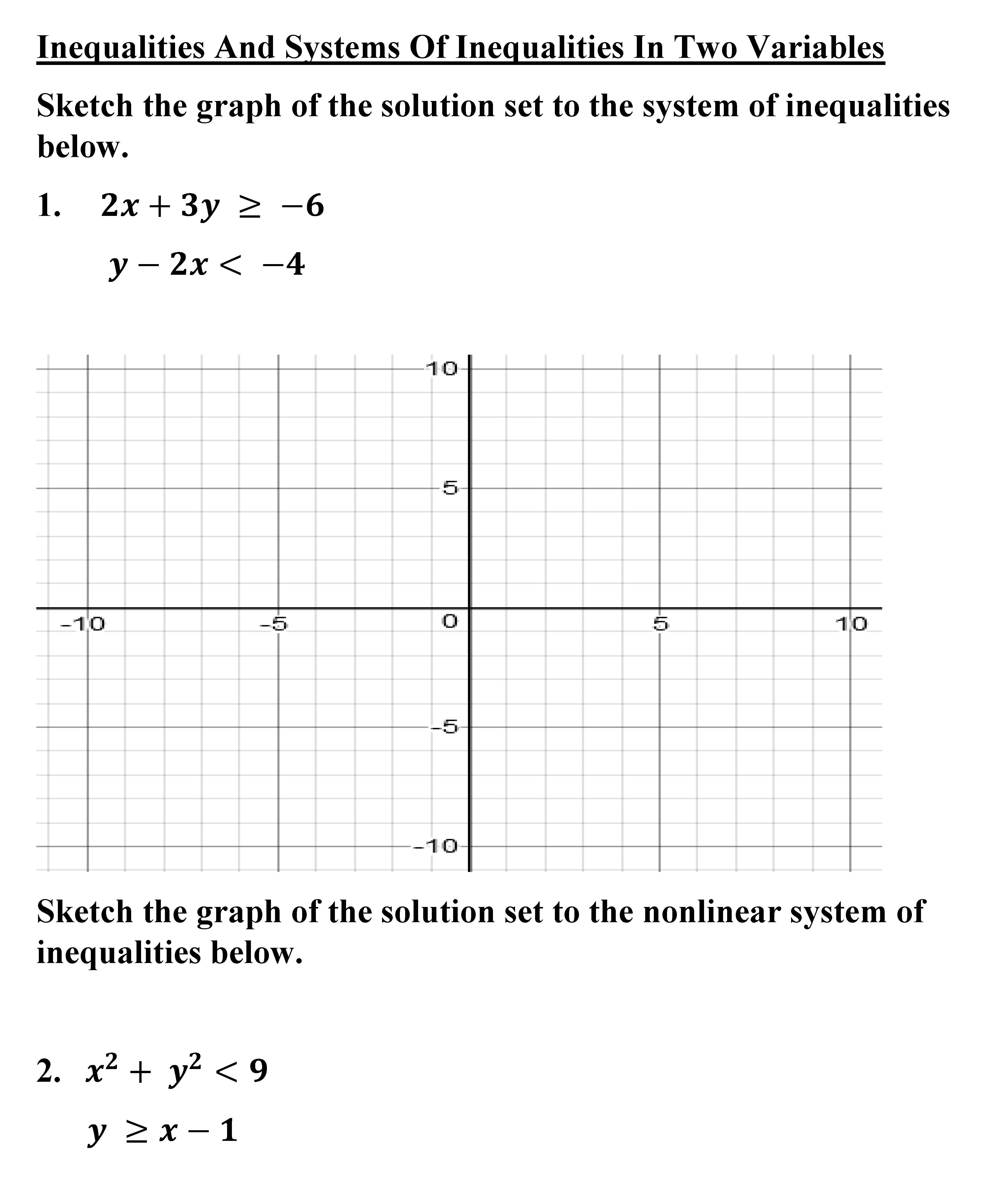 Inequalities And Systems Of Inequalities In Two Variables

Sketch the graph of the solution set to the system of inequalities below.

1. $2x + 3y \geq -6$

$y - 2x < -4$

10

5

-10

-5

0

5

10

-5

-10

Sketch the graph of the solution set to the nonlinear system of inequalities below.

2. $x^2 + y^2 < 9$

$y \geq x - 1$